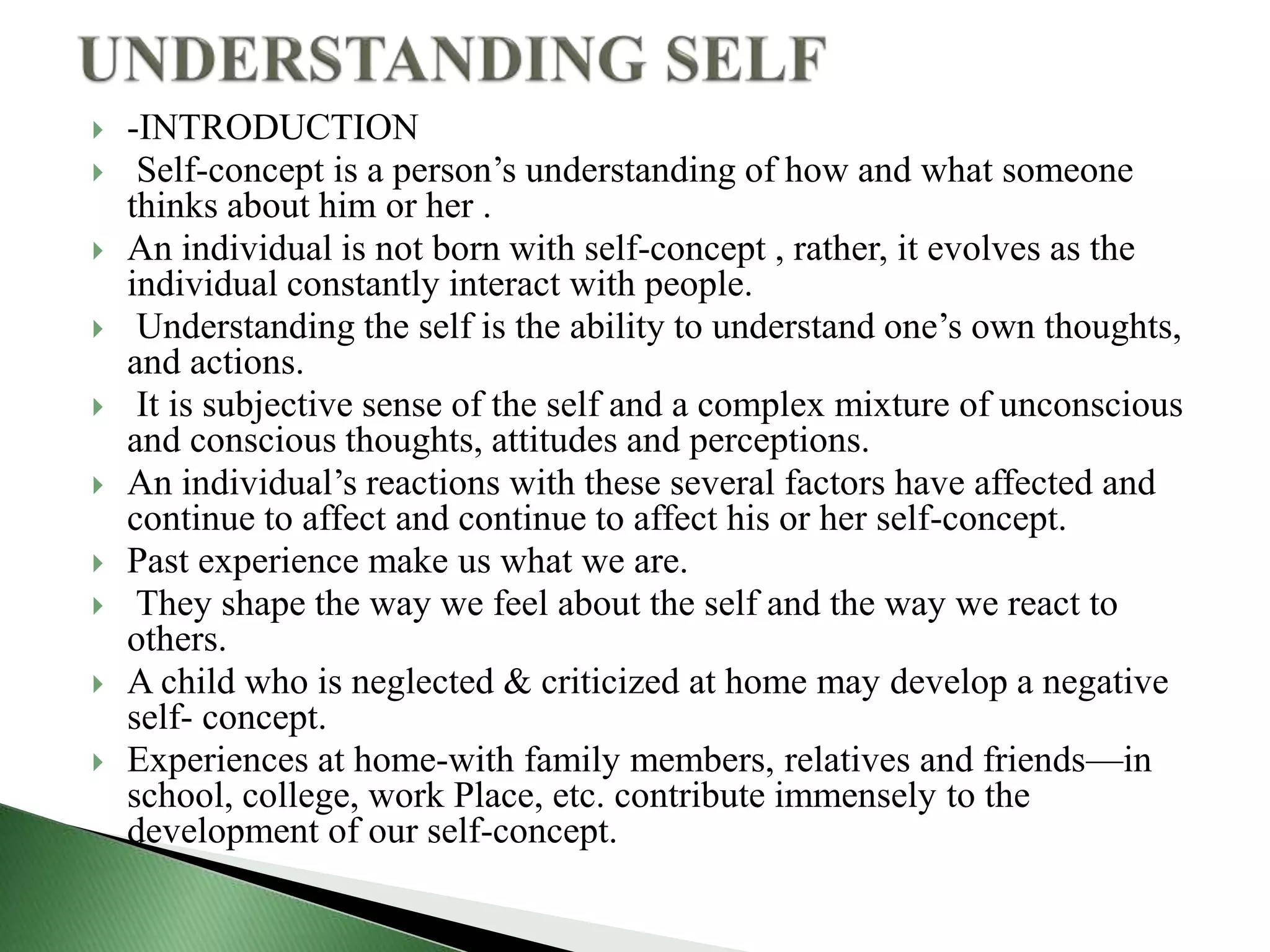 UNDERSTANDING SELF

-INTRODUCTION

Self-concept is a person’s understanding of how and what someone thinks about him or her .

An individual is not born with self-concept , rather, it evolves as the individual constantly interact with people.

Understanding the self is the ability to understand one’s own thoughts, and actions.

It is subjective sense of the self and a complex mixture of unconscious and conscious thoughts, attitudes and perceptions.

An individual’s reactions with these several factors have affected and continue to affect and continue to affect his or her self-concept.

Past experience make us what we are.

They shape the way we feel about the self and the way we react to others.

A child who is neglected & criticized at home may develop a negative self- concept.

Experiences at home-with family members, relatives and friends—in school, college, work Place, etc. contribute immensely to the development of our self-concept.